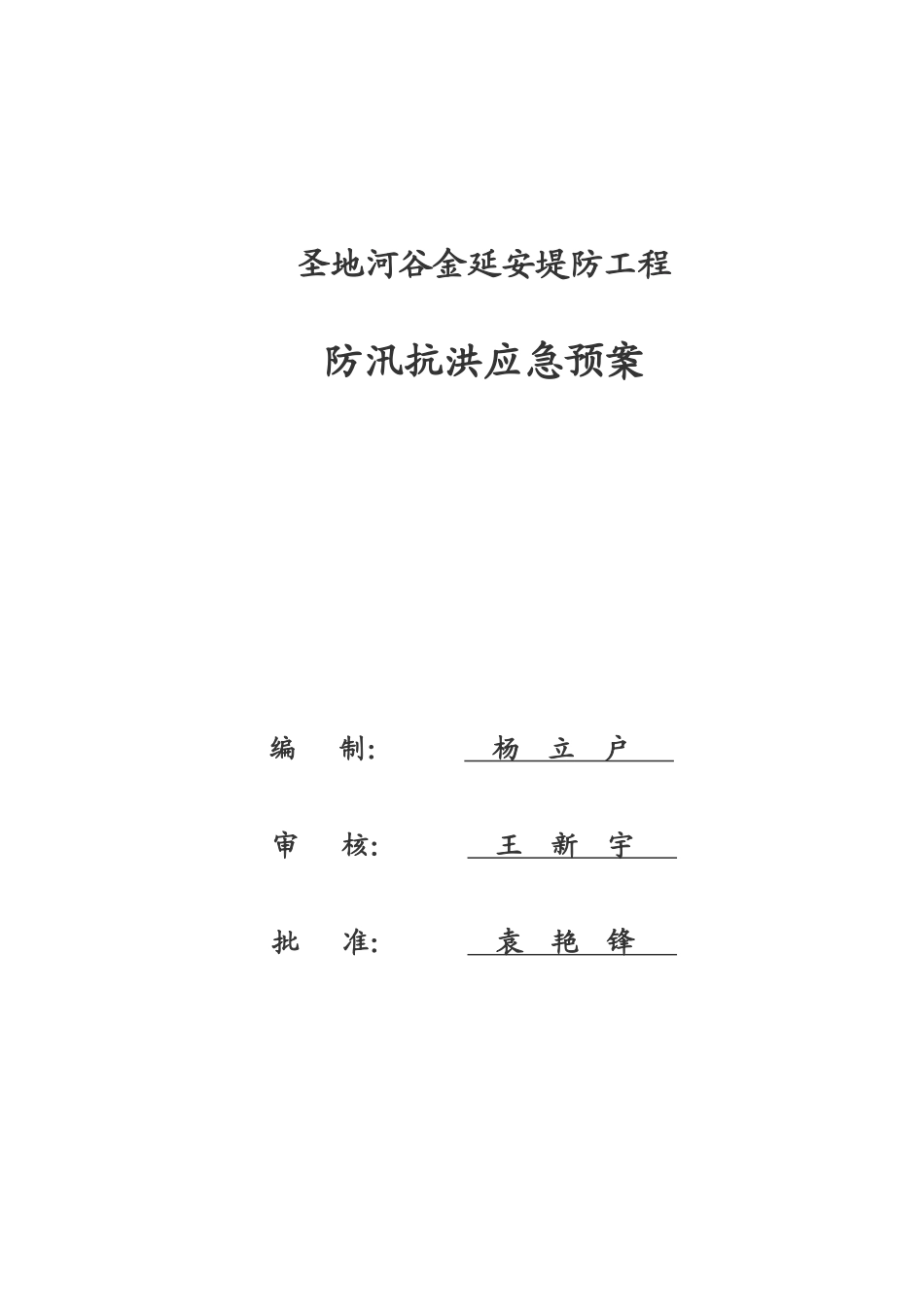 圣地河谷金延安堤防工程

防汛抗洪应急预案

编　制：　杨　立　户

审　核：　王　新　宇

批　准：　袁　艳　锋